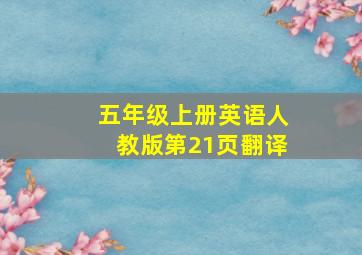 五年级上册英语人教版第21页翻译